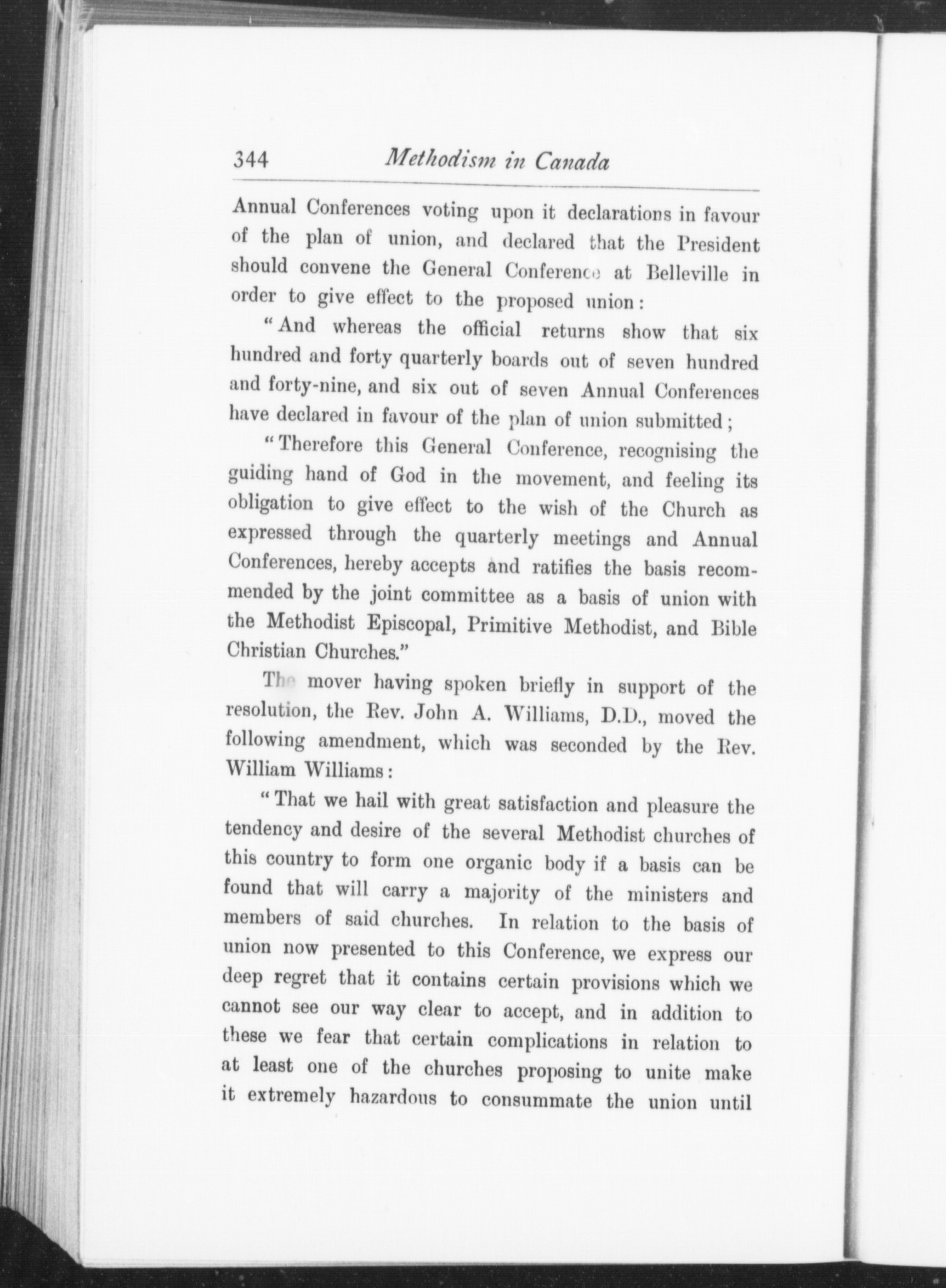 344 Methodism in Canada

Annual Conferences voting upon it declarations in favour of the plan of union, and declared that the President should convene the General Conference at Belleville in order to give effect to the proposed union:

"And whereas the official returns show that six hundred and forty quarterly boards out of seven hundred and forty-nine, and six out of seven Annual Conferences have declared in favour of the plan of union submitted;

"Therefore this General Conference, recognising the guiding hand of God in the movement, and feeling its obligation to give effect to the wish of the Church as expressed through the quarterly meetings and Annual Conferences, hereby accepts and ratifies the basis recommended by the joint committee as a basis of union with the Methodist Episcopal, Primitive Methodist, and Bible Christian Churches."

The mover having spoken briefly in support of the resolution, the Rev. John A. Williams, D.D., moved the following amendment, which was seconded by the Rev. William Williams:

"That we hail with great satisfaction and pleasure the tendency and desire of the several Methodist churches of this country to form one organic body if a basis can be found that will carry a majority of the ministers and members of said churches. In relation to the basis of union now presented to this Conference, we express our deep regret that it contains certain provisions which we cannot see our way clear to accept, and in addition to these we fear that certain complications in relation to at least one of the churches proposing to unite make it extremely hazardous to consummate the union until